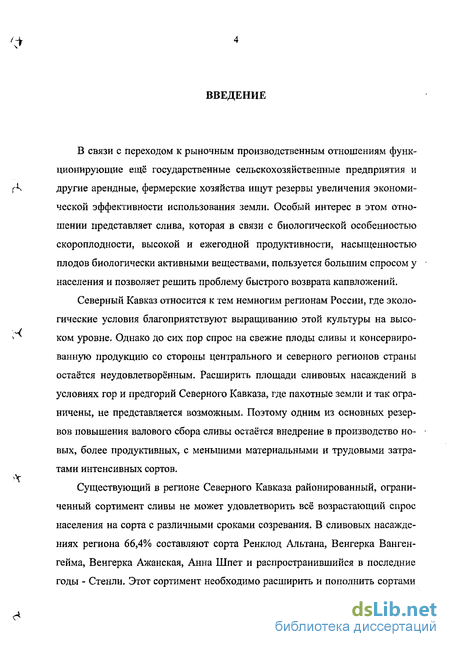 4

ВВЕДЕНИЕ

В связи с переходом к рыночным производственным отношениям функционирующие ещё государственные сельскохозяйственные предприятия и другие арендные, фермерские хозяйства ищут резервы увеличения экономической эффективности использования земли. Особый интерес в этом отношении представляет слива, которая в связи с биологической особенностью скороплодности, высокой и ежегодной продуктивности, насыщенностью плодов биологически активными веществами, пользуется большим спросом у населения и позволяет решить проблему быстрого возврата капвложений.

Северный Кавказ относится к тем немногим регионам России, где экологические условия благоприятствуют выращиванию этой культуры на высоком уровне. Однако до сих пор спрос на свежие плоды сливы и консервированную продукцию со стороны центрального и северного регионов страны остаётся неудовлетворённым. Расширить площади сливовых насаждений в условиях гор и предгорий Северного Кавказа, где пахотные земли и так ограничены, не представляется возможным. Поэтому одним из основных резервов повышения валового сбора сливы остаётся внедрение в производство новых, более продуктивных, с меньшими материальными и трудовыми затратами интенсивных сортов.

Существующий в регионе Северного Кавказа районированный, ограниченный сортимент сливы не может удовлетворить всё возрастающий спрос населения на сорта с различными сроками созревания. В сливовых насаждениях региона 66,4% составляют сорта Ренклод Альтана, Венгерка Вангенгейма, Венгерка Ажанская, Анна Шпет и распространившийся в последние годы - Стенли. Этот сортимент необходимо расширить и пополнить сортами

dsLib.net
библиотека диссертаций